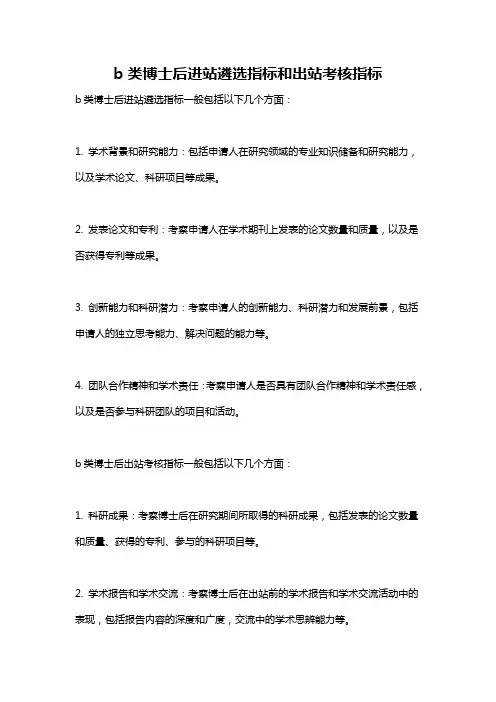 b 类博士后进站遴选指标和出站考核指标

b 类博士后进站遴选指标一般包括以下几个方面：

1. 学术背景和研究能力：包括申请人在研究领域的专业知识储备和研究能力，以及学术论文、科研项目等成果。

2. 发表论文和专利：考察申请人在学术期刊上发表的论文数量和质量，以及是否获得专利等成果。

3. 创新能力和科研潜力：考察申请人的创新能力、科研潜力和发展前景，包括申请人的独立思考能力、解决问题的能力等。

4. 团队合作精神和学术责任：考察申请人是否具有团队合作精神和学术责任感，以及是否参与科研团队的项目和活动。

b 类博士后出站考核指标一般包括以下几个方面：

1. 科研成果：考察博士后在研究期间所取得的科研成果，包括发表的论文数量和质量、获得的专利、参与的科研项目等。

2. 学术报告和学术交流：考察博士后在出站前的学术报告和学术交流活动中的表现，包括报告内容的深度和广度，交流中的学术思辨能力等。